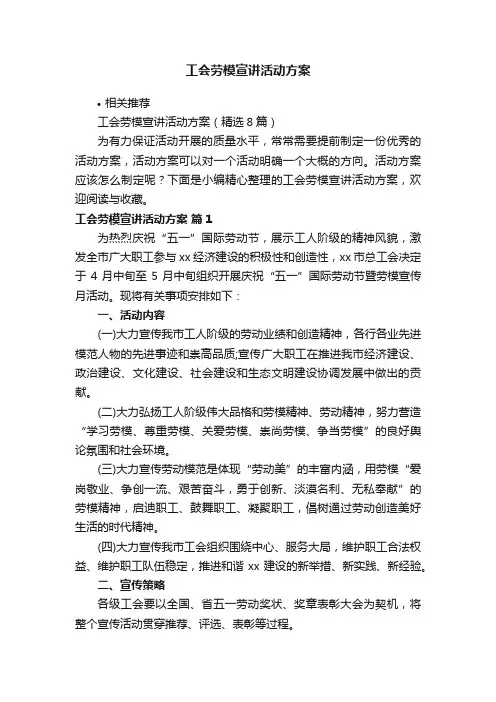 工会劳模宣讲活动方案

• 相关推荐

工会劳模宣讲活动方案（精选8篇）

为有力保证活动开展的质量水平，常常需要提前制定一份优秀的活动方案，活动方案可以对一个活动明确一个大概的方向。活动方案应该怎么制定呢？下面是小编精心整理的工会劳模宣讲活动方案，欢迎阅读与收藏。

工会劳模宣讲活动方案 篇1

为热烈庆祝“五一”国际劳动节，展示工人阶级的精神风貌，激发全市广大职工参与xx经济建设的积极性和创造性，xx市总工会决定于4月中旬至5月中旬组织开展庆祝“五一”国际劳动节暨劳模宣传月活动。现将有关事项安排如下：

一、活动内容

(一)大力宣传我市工人阶级的劳动业绩和创造精神，各行各业先进模范人物的先进事迹和崇高品质;宣传广大职工在推进我市经济建设、政治建设、文化建设、社会建设和生态文明建设协调发展中做出的贡献。

(二)大力弘扬工人阶级伟大品格和劳模精神、劳动精神，努力营造“学习劳模、尊重劳模、关爱劳模、崇尚劳模、争当劳模”的良好舆论氛围和社会环境。

(三)大力宣传劳动模范是体现“劳动美”的丰富内涵，用劳模“爱岗敬业、争创一流、艰苦奋斗，勇于创新、淡漠名利、无私奉献”的劳模精神，启迪职工、鼓舞职工、凝聚职工，倡树通过劳动创造美好生活的时代精神。

(四)大力宣传我市工会组织围绕中心、服务大局，维护职工合法权益、维护职工队伍稳定，推进和谐xx建设的新举措、新实践、新经验。

二、宣传策略

各级工会要以全国、省五一劳动奖状、奖章表彰大会为契机，将整个宣传活动贯穿推荐、评选、表彰等过程。